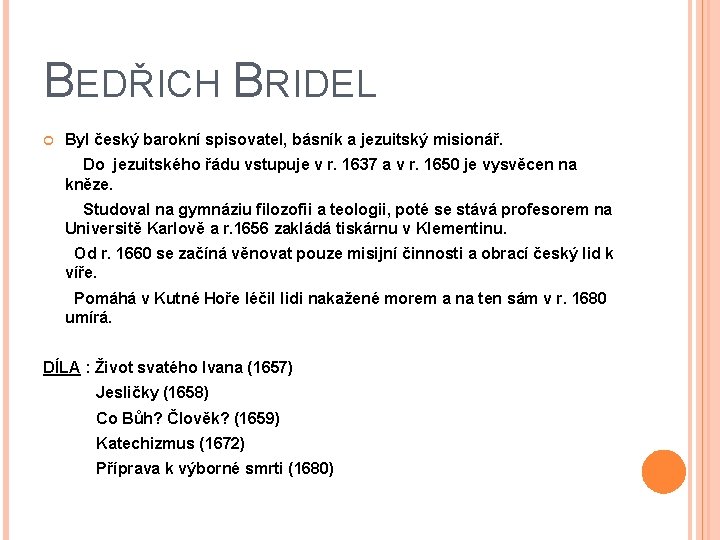 BEDŘICH BRIDEL

Byl český barokní spisovatel, básník a jezuitský misionář.

Do jezuitského řádu vstupuje v r. 1637 a v r. 1650 je vysvěcen na kněze.

Studoval na gymnáziu filozofii a teologii, poté se stává profesorem na Universitě Karlově a r.1656 zakládá tiskárnu v Klementinu.

Od r. 1660 se začíná věnovat pouze misijní činnosti a obrací český lid k víře.

Pomáhá v Kutné Hoře léčil lidi nakažené morem a na ten sám v r. 1680 umírá.

DÍLA : Život svatého Ivana (1657)

Jesličky (1658)

Co Bůh? Člověk? (1659)

Katechizmus (1672)

Příprava k výborné smrti (1680)